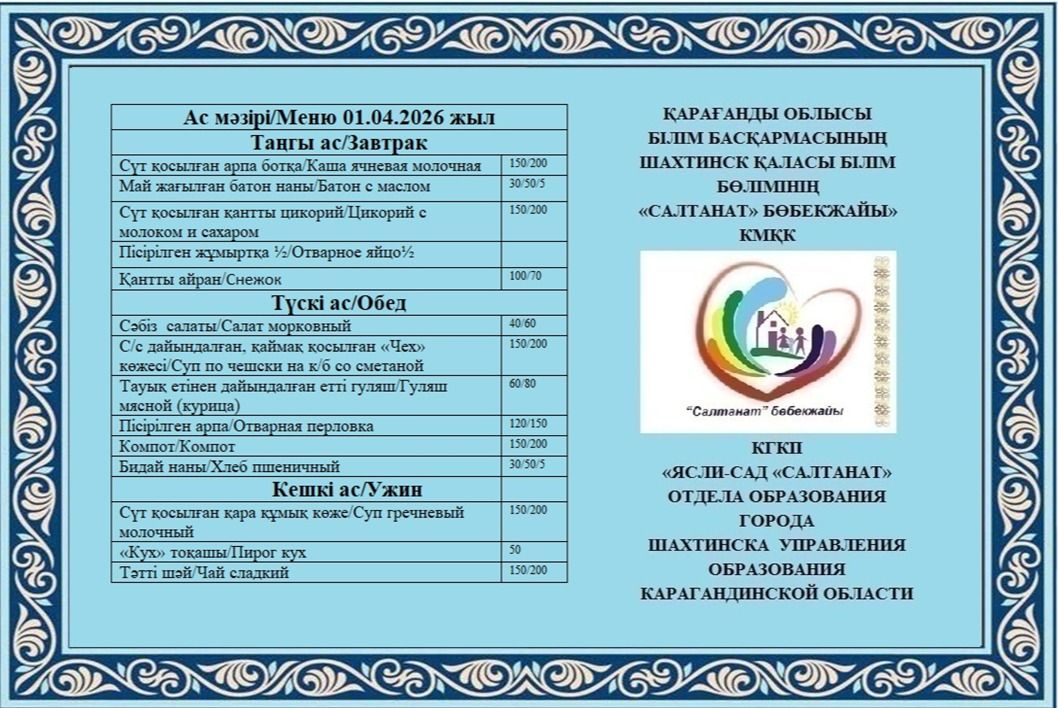 | Ас мәзірі/Меню 01.04.2026 жыл | |
|---|---|
| **Таңғы ас/Завтрак** | |
| Сүт қосылған арпа ботқа/Каша ячневая молочная | 150/200 |
| Май жағылған батон наны/Батон с маслом | 30/50/5 |
| Сүт қосылған қантты цикорий/Цикорий с молоком и сахаром | 150/200 |
| Пісірілген жұмыртқа ½/Отварное яйцо½ | |
| Қантты айран/Снежок | 100/70 |
| **Түскі ас/Обед** | |
| Сәбіз салаты/Салат морковный | 40/60 |
| С/с дайындалған, қаймақ қосылған «Чех» көжесі/Суп по чешски на к/б со сметаной | 150/200 |
| Тауық етінен дайындалған етті гуляш/Гуляш мясной (курица) | 60/80 |
| Пісірілген арпа/Отварная перловка | 120/150 |
| Компот/Компот | 150/200 |
| Бидай наны/Хлеб пшеничный | 30/50/5 |
| **Кешкі ас/Ужин** | |
| Сүт қосылған қара құмық көже/Суп гречневый молочный | 150/200 |
| «Кух» тоқашы/Пирог кух | 50 |
| Тәтті шәй/Чай сладкий | 150/200 |

ҚАРАҒАНДЫ ОБЛЫСЫ
БІЛІМ БАСҚАРМАСЫНЫҢ
ШАХТИНСК ҚАЛАСЫ БІЛІМ
БӨЛІМІНІҢ
«САЛТАНАТ» БӨБЕКЖАЙЫ»
КМҚК

"Салтанат" бөбекжайы

КГКП
«ЯСЛИ-САД «САЛТАНАТ»
ОТДЕЛА ОБРАЗОВАНИЯ
ГОРОДА
ШАХТИНСКА УПРАВЛЕНИЯ
ОБРАЗОВАНИЯ
КАРАГАНДИНСКОЙ ОБЛАСТИ